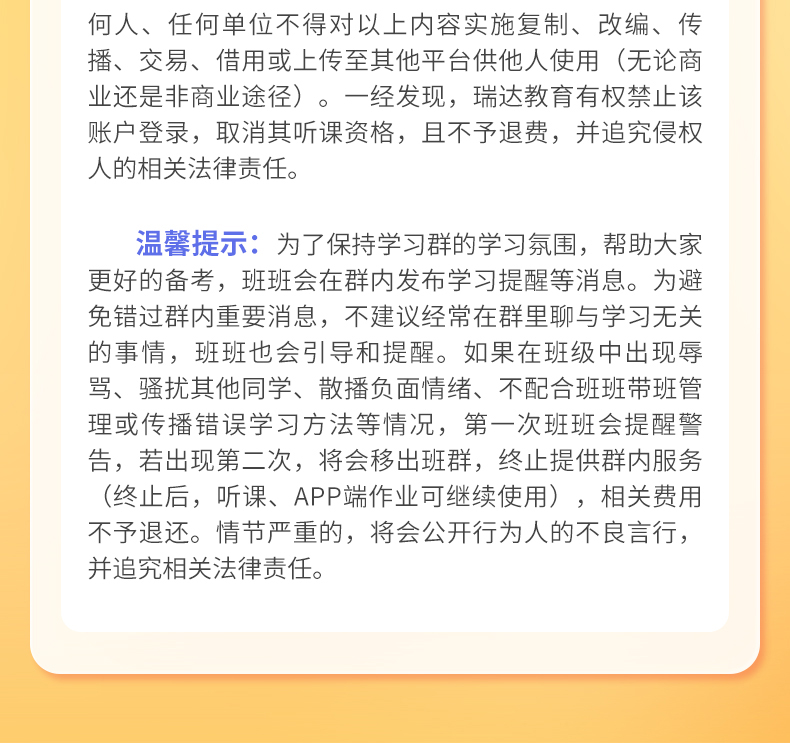 何人、任何单位不得对以上内容实施复制、改编、传播、交易、借用或上传至其他平台供他人使用（无论商业还是非商业途径）。一经发现，瑞达教育有权禁止该账户登录，取消其听课资格，且不予退费，并追究侵权人的相关法律责任。

温馨提示：为了保持学习群的学习氛围，帮助大家更好的备考，班班会在群内发布学习提醒等消息。为避免错过群内重要消息，不建议经常在群里聊与学习无关的事情，班班也会引导和提醒。如果在班级中出现辱骂、骚扰其他同学、散播负面情绪、不配合班班带班管理或传播错误学习方法等情况，第一次班班会提醒警告，若出现第二次，将会移出班群，终止提供群内服务（终止后，听课、APP端作业可继续使用），相关费用不予退还。情节严重的，将会公开行为人的不良言行，并追究相关法律责任。